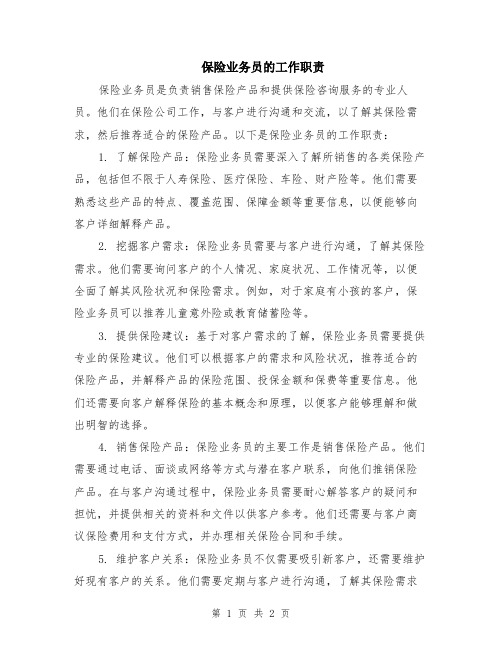 保险业务员的工作职责

保险业务员是负责销售保险产品和提供保险咨询服务的专业人员。他们在保险公司工作，与客户进行沟通和交流，以了解其保险需求，然后推荐适合的保险产品。以下是保险业务员的工作职责：

1. 了解保险产品：保险业务员需要深入了解所销售的各类保险产品，包括但不限于人寿保险、医疗保险、车险、财产险等。他们需要熟悉这些产品的特点、覆盖范围、保障金额等重要信息，以便能够向客户详细解释产品。

2. 挖掘客户需求：保险业务员需要与客户进行沟通，了解其保险需求。他们需要询问客户的个人情况、家庭状况、工作情况等，以便全面了解其风险状况和保险需求。例如，对于家庭有小孩的客户，保险业务员可以推荐儿童意外险或教育储蓄险等。

3. 提供保险建议：基于对客户需求的了解，保险业务员需要提供专业的保险建议。他们可以根据客户的需求和风险状况，推荐适合的保险产品，并解释产品的保险范围、投保金额和保费等重要信息。他们还需要向客户解释保险的基本概念和原理，以便客户能够理解和做出明智的选择。

4. 销售保险产品：保险业务员的主要工作是销售保险产品。他们需要通过电话、面谈或网络等方式与潜在客户联系，向他们推销保险产品。在与客户沟通过程中，保险业务员需要耐心解答客户的疑问和担忧，并提供相关的资料和文件以供客户参考。他们还需要与客户商议保险费用和支付方式，并办理相关保险合同和手续。

5. 维护客户关系：保险业务员不仅需要吸引新客户，还需要维护好现有客户的关系。他们需要定期与客户进行沟通，了解其保险需求

第 1 页 共 2 页